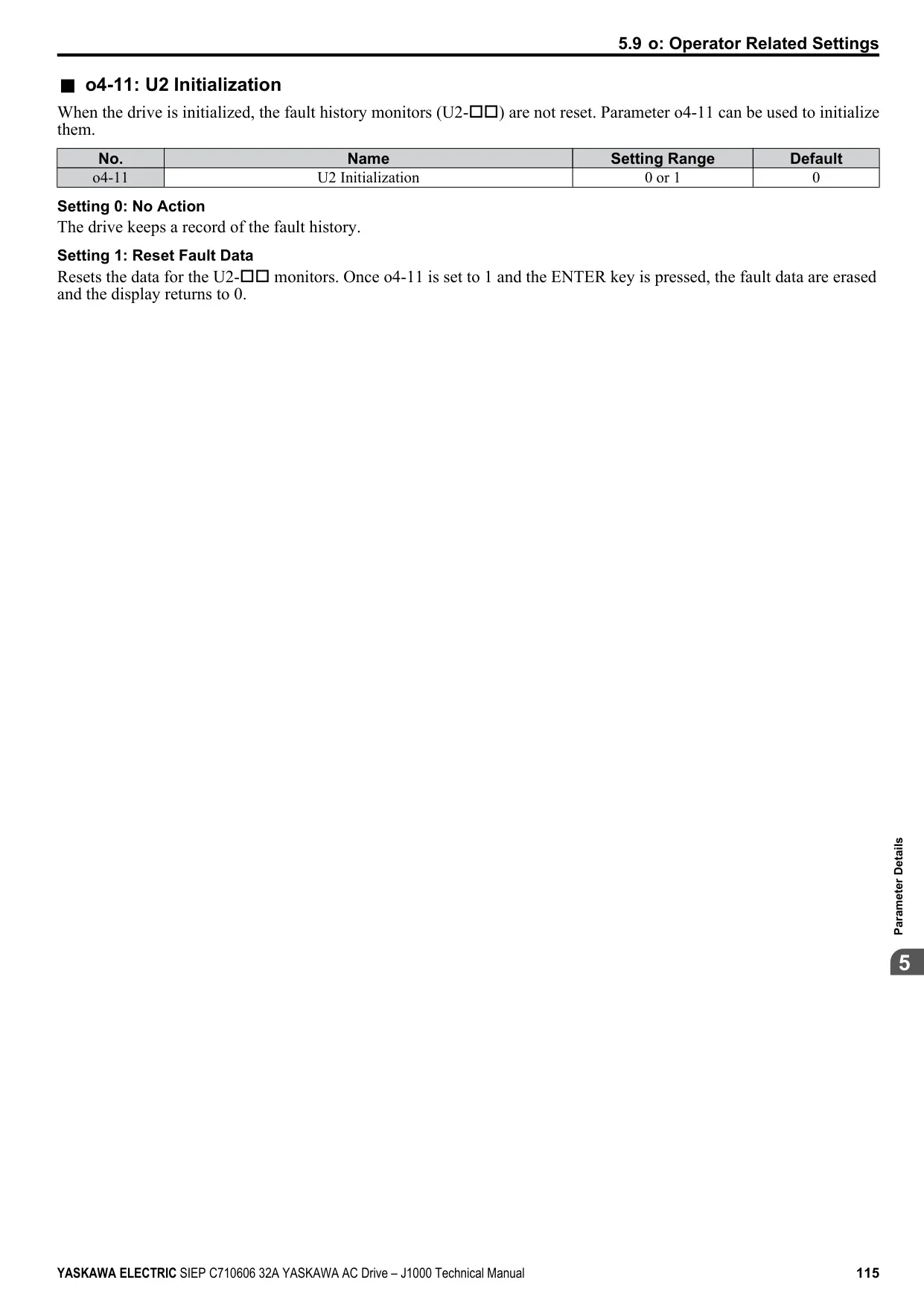 5.9 o: Operator Related Settings

■ o4-11: U2 Initialization

When the drive is initialized, the fault history monitors (U2-□□) are not reset. Parameter o4-11 can be used to initialize them.

| No. | Name | Setting Range | Default |
|---|---|---|---|
| o4-11 | U2 Initialization | 0 or 1 | 0 |

Setting 0: No Action

The drive keeps a record of the fault history.

Setting 1: Reset Fault Data

Resets the data for the U2-□□ monitors. Once o4-11 is set to 1 and the ENTER key is pressed, the fault data are erased and the display returns to 0.

Parameter Details

5

YASKAWA ELECTRIC SIEP C710606 32A YASKAWA AC Drive – J1000 Technical Manual 115